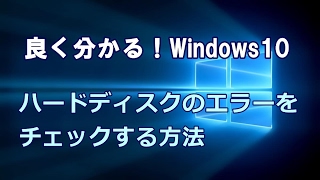 良く分かる！Windows10

ハードディスクのエラーをチェックする方法